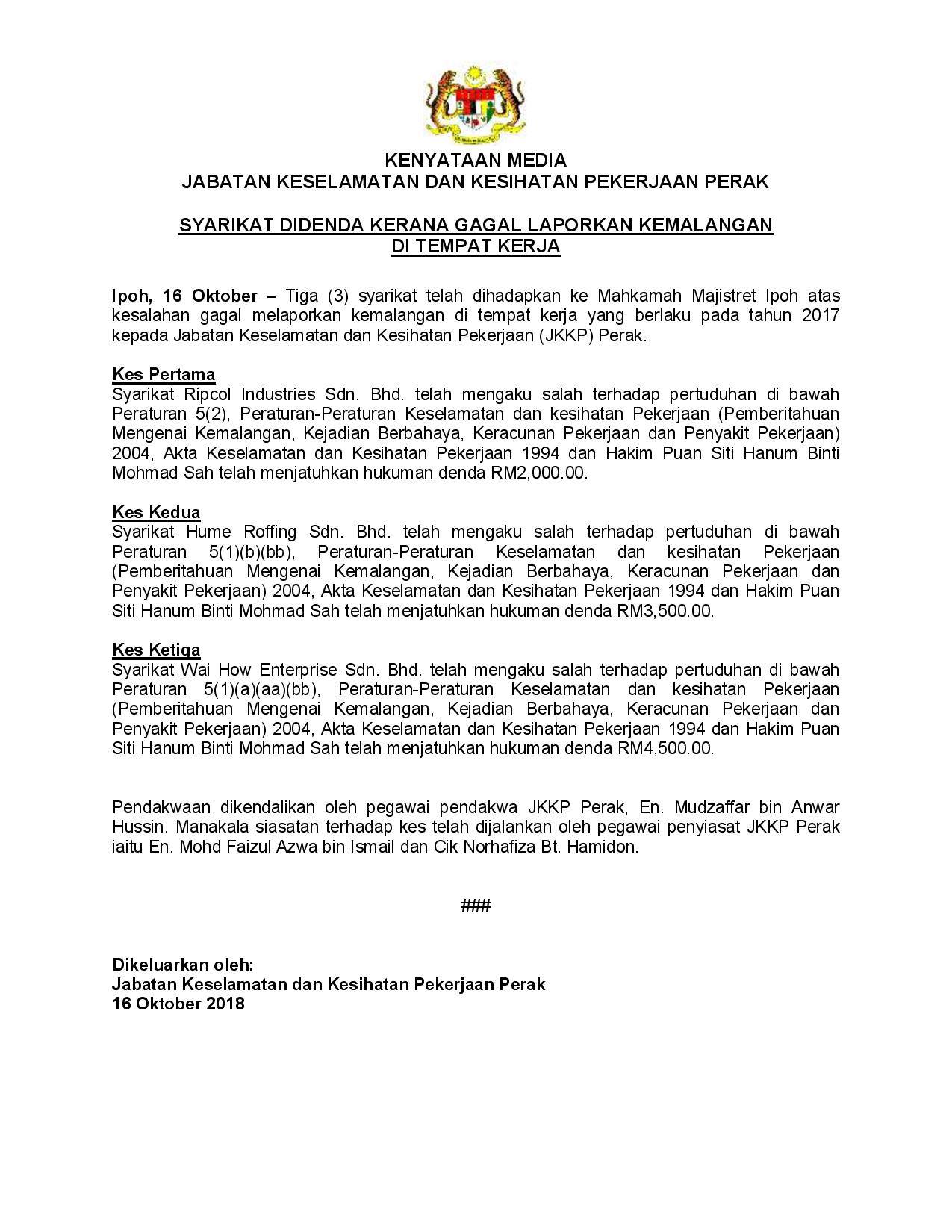 KENYATAAN MEDIA
JABATAN KESELAMATAN DAN KESIHATAN PEKERJAAN PERAK

SYARIKAT DIDENDA KERANA GAGAL LAPORKAN KEMALANGAN DI TEMPAT KERJA

Ipoh, 16 Oktober – Tiga (3) syarikat telah dihadapkan ke Mahkamah Majistret Ipoh atas kesalahan gagal melaporkan kemalangan di tempat kerja yang berlaku pada tahun 2017 kepada Jabatan Keselamatan dan Kesihatan Pekerjaan (JKKP) Perak.

Kes Pertama
Syarikat Ripcol Industries Sdn. Bhd. telah mengaku salah terhadap pertuduhan di bawah Peraturan 5(2), Peraturan-Peraturan Keselamatan dan kesihatan Pekerjaan (Pemberitahuan Mengenai Kemalangan, Kejadian Berbahaya, Keracunan Pekerjaan dan Penyakit Pekerjaan) 2004, Akta Keselamatan dan Kesihatan Pekerjaan 1994 dan Hakim Puan Siti Hanum Binti Mohmad Sah telah menjatuhkan hukuman denda RM2,000.00.

Kes Kedua
Syarikat Hume Roffing Sdn. Bhd. telah mengaku salah terhadap pertuduhan di bawah Peraturan 5(1)(b)(bb), Peraturan-Peraturan Keselamatan dan kesihatan Pekerjaan (Pemberitahuan Mengenai Kemalangan, Kejadian Berbahaya, Keracunan Pekerjaan dan Penyakit Pekerjaan) 2004, Akta Keselamatan dan Kesihatan Pekerjaan 1994 dan Hakim Puan Siti Hanum Binti Mohmad Sah telah menjatuhkan hukuman denda RM3,500.00.

Kes Ketiga
Syarikat Wai How Enterprise Sdn. Bhd. telah mengaku salah terhadap pertuduhan di bawah Peraturan 5(1)(a)(aa)(bb), Peraturan-Peraturan Keselamatan dan kesihatan Pekerjaan (Pemberitahuan Mengenai Kemalangan, Kejadian Berbahaya, Keracunan Pekerjaan dan Penyakit Pekerjaan) 2004, Akta Keselamatan dan Kesihatan Pekerjaan 1994 dan Hakim Puan Siti Hanum Binti Mohmad Sah telah menjatuhkan hukuman denda RM4,500.00.

Pendakwaan dikendalikan oleh pegawai pendakwa JKKP Perak, En. Mudzaffar bin Anwar Hussin. Manakala siasatan terhadap kes telah dijalankan oleh pegawai penyiasat JKKP Perak iaitu En. Mohd Faizul Azwa bin Ismail dan Cik Norhafiza Bt. Hamidon.

###

Dikeluarkan oleh:
Jabatan Keselamatan dan Kesihatan Pekerjaan Perak
16 Oktober 2018